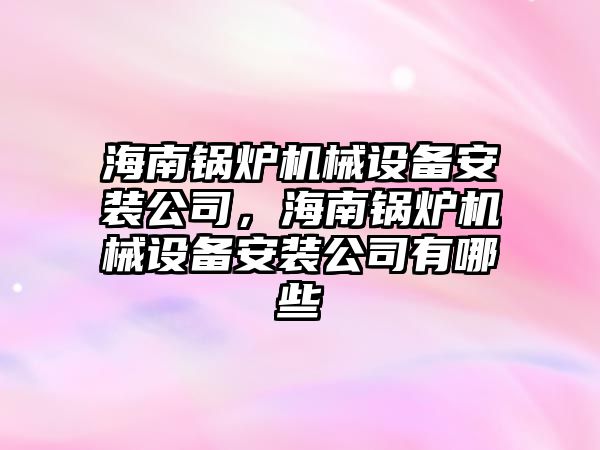 海南锅炉机械设备安装公司，海南锅炉机械设备安装公司有哪些